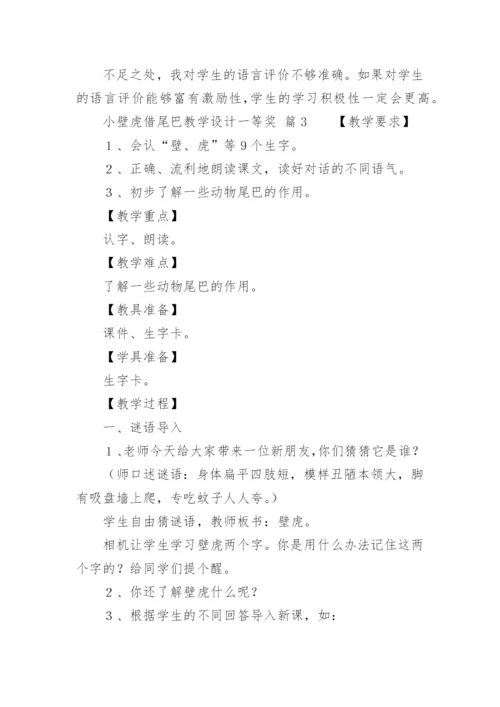 不足之处，我对学生的语言评价不够准确。如果对学生的语言评价能够富有激励性,学生的学习积极性一定会更高。

小壁虎借尾巴教学设计一等奖 篇3　　【教学要求】

1、会认“壁、虎”等9个生字。

2、正确、流利地朗读课文，读好对话的不同语气。

3、初步了解一些动物尾巴的作用。

【教学重点】

认字、朗读。

【教学难点】

了解一些动物尾巴的作用。

【教具准备】

课件、生字卡。

【学具准备】

生字卡。

【教学过程】

一、谜语导入

1、老师今天给大家带来一位新朋友,你们猜猜它是谁?

（师口述谜语：身体扁平四肢短，模样丑陋本领大，脚有吸盘墙上爬，专吃蚊子人人夸。）

学生自由猜谜语，教师板书：壁虎。

相机让学生学习壁虎两个字。你是用什么办法记住这两个字的？给同学们提个醒。

2、你还了解壁虎什么呢？

3、根据学生的不同回答导入新课，如：